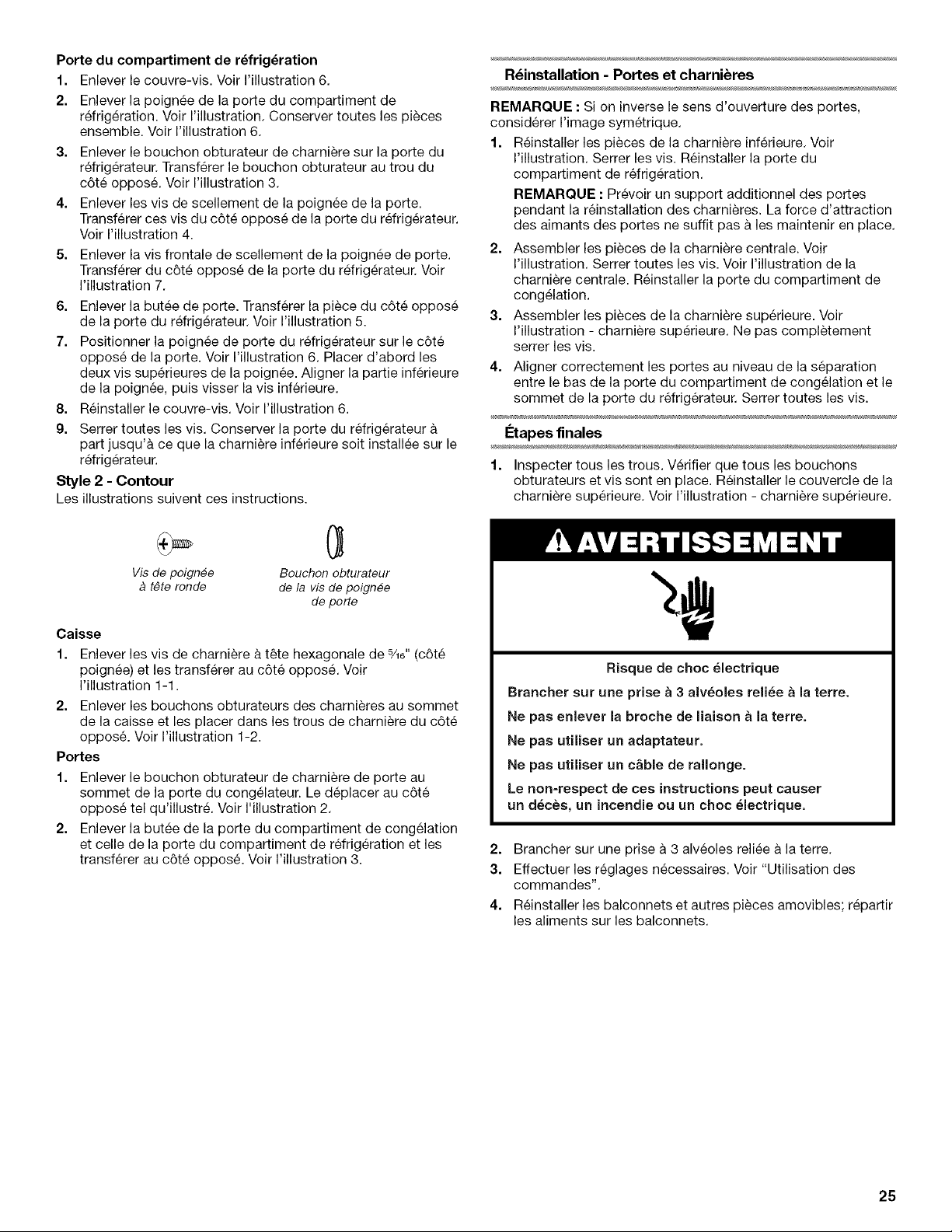 Porte du compartiment de réfrigération

1. Enlever le couvre-vis. Voir l'illustration 6.
2. Enlever la poignée de la porte du compartiment de réfrigération. Voir l'illustration. Conserver toutes les pièces ensemble. Voir l'illustration 6.
3. Enlever le bouchon obturateur de charnière sur la porte du réfrigérateur. Transférer le bouchon obturateur au trou du côté opposé. Voir l'illustration 3.
4. Enlever les vis de scellement de la poignée de la porte. Transférer ces vis du côté opposé de la porte du réfrigérateur. Voir l'illustration 4.
5. Enlever la vis frontale de scellement de la poignée de porte. Transférer du côté opposé de la porte du réfrigérateur. Voir l'illustration 7.
6. Enlever la butée de porte. Transférer la pièce du côté opposé de la porte du réfrigérateur. Voir l'illustration 5.
7. Positionner la poignée de porte du réfrigérateur sur le côté opposé de la porte. Voir l'illustration 6. Placer d'abord les deux vis supérieures de la poignée. Aligner la partie inférieure de la poignée, puis visser la vis inférieure.
8. Réinstaller le couvre-vis. Voir l'illustration 6.
9. Serrer toutes les vis. Conserver la porte du réfrigérateur à part jusqu'à ce que la charnière inférieure soit installée sur le réfrigérateur.

Style 2 - Contour

Les illustrations suivent ces instructions.

Vis de poignée à tête ronde

Bouchon obturateur de la vis de poignée de porte

Caisse

1. Enlever les vis de charnière à tête hexagonale de $\frac{5}{16}$" (côté poignée) et les transférer au côté opposé. Voir l'illustration 1-1.
2. Enlever les bouchons obturateurs des charnières au sommet de la caisse et les placer dans les trous de charnière du côté opposé. Voir l'illustration 1-2.

Portes

1. Enlever le bouchon obturateur de charnière de porte au sommet de la porte du congélateur. Le déplacer au côté opposé tel qu'illustré. Voir l'illustration 2.
2. Enlever la butée de la porte du compartiment de congélation et celle de la porte du compartiment de réfrigération et les transférer au côté opposé. Voir l'illustration 3.

Réinstallation - Portes et charnières

REMARQUE : Si on inverse le sens d'ouverture des portes, considérer l'image symétrique.

1. Réinstaller les pièces de la charnière inférieure. Voir l'illustration. Serrer les vis. Réinstaller la porte du compartiment de réfrigération.
REMARQUE : Prévoir un support additionnel des portes pendant la réinstallation des charnières. La force d'attraction des aimants des portes ne suffit pas à les maintenir en place.
2. Assembler les pièces de la charnière centrale. Voir l'illustration. Serrer toutes les vis. Voir l'illustration de la charnière centrale. Réinstaller la porte du compartiment de congélation.
3. Assembler les pièces de la charnière supérieure. Voir l'illustration - charnière supérieure. Ne pas complètement serrer les vis.
4. Aligner correctement les portes au niveau de la séparation entre le bas de la porte du compartiment de congélation et le sommet de la porte du réfrigérateur. Serrer toutes les vis.

Étapes finales

1. Inspecter tous les trous. Vérifier que tous les bouchons obturateurs et vis sont en place. Réinstaller le couvercle de la charnière supérieure. Voir l'illustration - charnière supérieure.

AVERTISSEMENT

Risque de choc électrique

Brancher sur une prise à 3 alvéoles reliée à la terre.

Ne pas enlever la broche de liaison à la terre.

Ne pas utiliser un adaptateur.

Ne pas utiliser un câble de rallonge.

Le non-respect de ces instructions peut causer un décès, un incendie ou un choc électrique.

2. Brancher sur une prise à 3 alvéoles reliée à la terre.
3. Effectuer les réglages nécessaires. Voir "Utilisation des commandes".
4. Réinstaller les balconnets et autres pièces amovibles; répartir les aliments sur les balconnets.

25